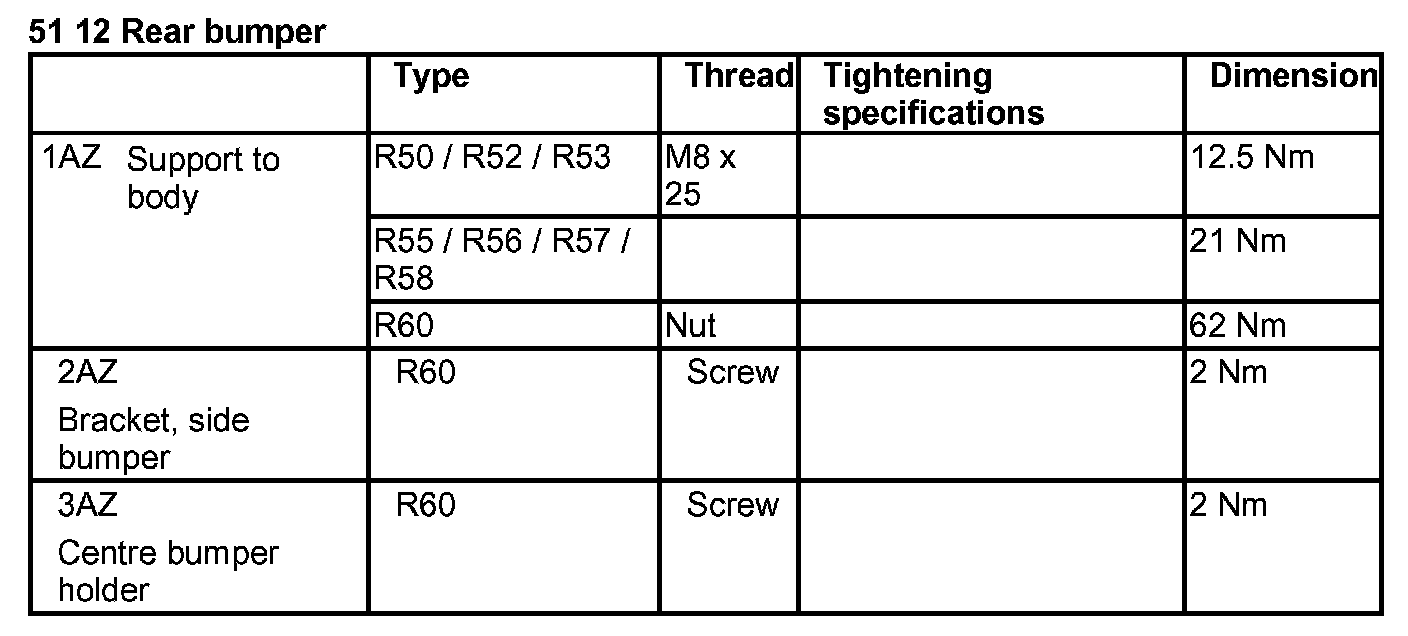 51 12 Rear bumper

|  | Type | Thread | Tightening specifications | Dimension |
|---|---|---|---|---|
| 1AZ Support to body | R50 / R52 / R53 | M8 x 25 |  | 12.5 Nm |
|  | R55 / R56 / R57 / R58 |  |  | 21 Nm |
|  | R60 | Nut |  | 62 Nm |
| 2AZ Bracket, side bumper | R60 | Screw |  | 2 Nm |
| 3AZ Centre bumper holder | R60 | Screw |  | 2 Nm |